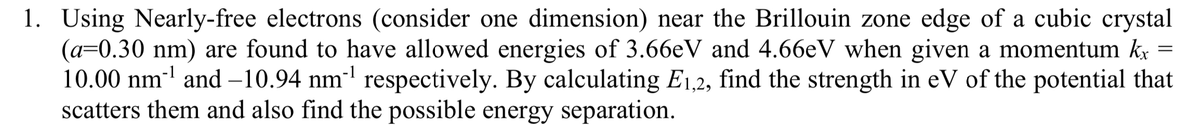 1. Using Nearly-free electrons (consider one dimension) near the Brillouin zone edge of a cubic crystal ($a$=0.30 nm) are found to have allowed energies of 3.66eV and 4.66eV when given a momentum $k_x$ = 10.00 nm$^{-1}$ and –10.94 nm$^{-1}$ respectively. By calculating $E_{1,2}$, find the strength in eV of the potential that scatters them and also find the possible energy separation.